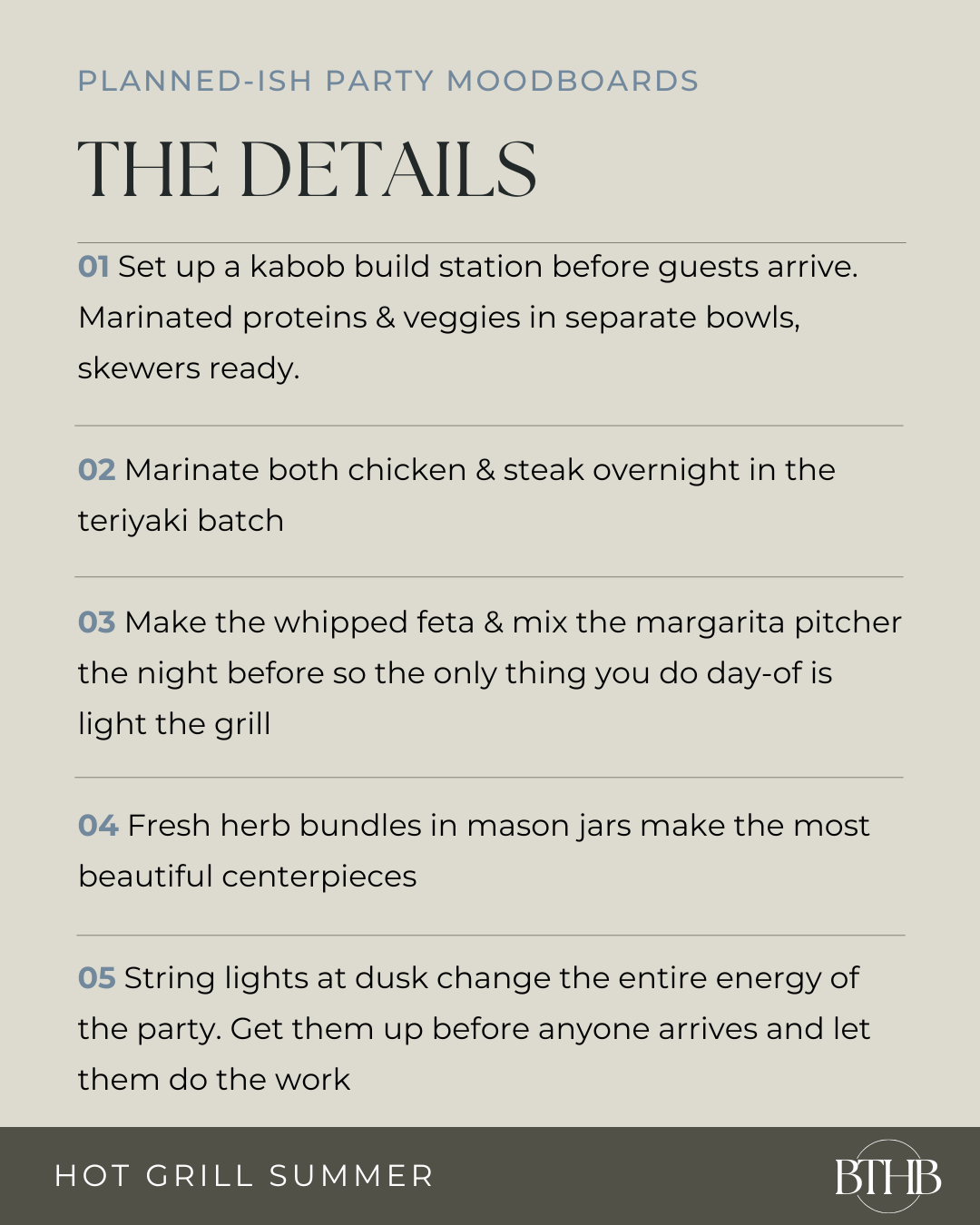 PLANNED-ISH PARTY MOODBOARDS

THE DETAILS

01 Set up a kabob build station before guests arrive. Marinated proteins & veggies in separate bowls, skewers ready.

02 Marinate both chicken & steak overnight in the teriyaki batch

03 Make the whipped feta & mix the margarita pitcher the night before so the only thing you do day-of is light the grill

04 Fresh herb bundles in mason jars make the most beautiful centerpieces

05 String lights at dusk change the entire energy of the party. Get them up before anyone arrives and let them do the work

HOT GRILL SUMMER

BTHB